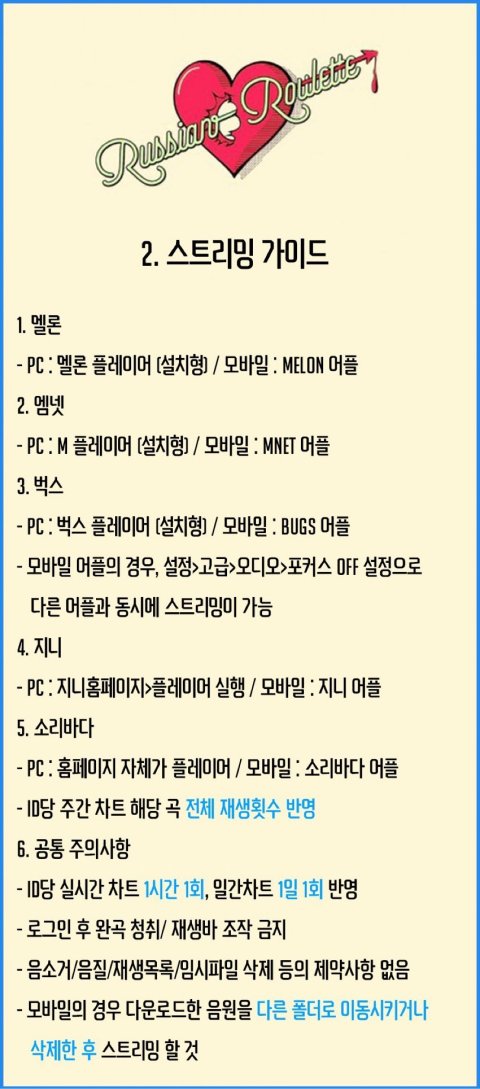 Russian Roulette

2. 스트리밍 가이드

1. 멜론

- PC : 멜론 플레이어 (설치형) / 모바일 : MELON 어플

2. 엠넷

- PC : M 플레이어 (설치형) / 모바일 : MNET 어플

3. 벅스

- PC : 벅스 플레이어 (설치형) / 모바일 : BUGS 어플

- 모바일 어플의 경우, 설정>고급>오디오>포커스 OFF 설정으로 다른 어플과 동시에 스트리밍이 가능

4. 지니

- PC : 지니홈페이지>플레이어 실행 / 모바일 : 지니 어플

5. 소리바다

- PC : 홈페이지 자체가 플레이어 / 모바일 : 소리바다 어플

- ID당 주간 차트 해당 곡 전체 재생횟수 반영

6. 공통 주의사항

- ID당 실시간 차트 1시간 1회, 일간차트 1일 1회 반영

- 로그인 후 완곡 청취/ 재생바 조작 금지

- 음소거/음질/재생목록/임시파일 삭제 등의 제약사항 없음

- 모바일의 경우 다운로드한 음원을 다른 폴더로 이동시키거나 삭제한 후 스트리밍 할 것